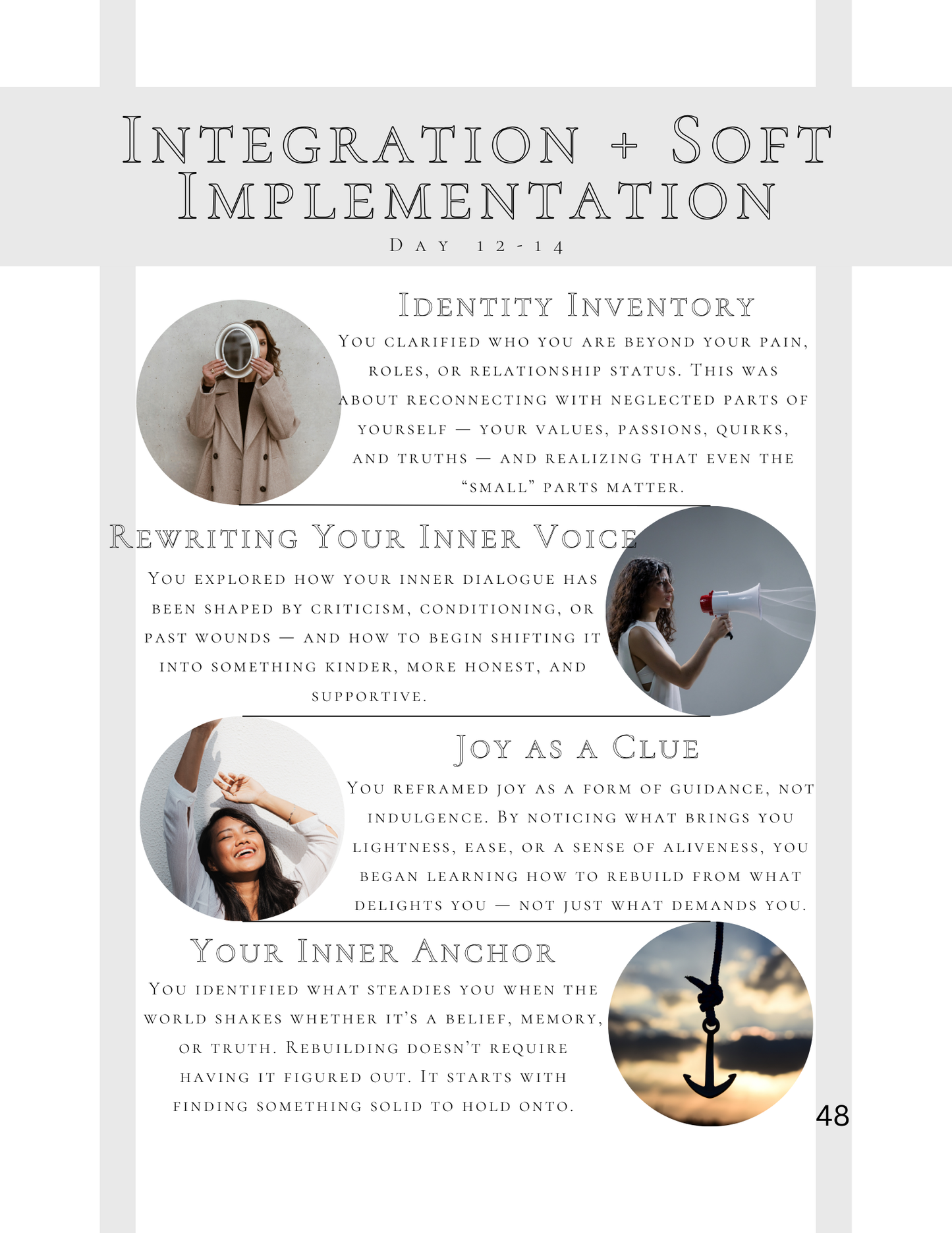 Integration + Soft Implementation

Day 12-14

Identity Inventory

You clarified who you are beyond your pain, roles, or relationship status. This was about reconnecting with neglected parts of yourself — your values, passions, quirks, and truths — and realizing that even the "small" parts matter.

Rewriting Your Inner Voice

You explored how your inner dialogue has been shaped by criticism, conditioning, or past wounds — and how to begin shifting it into something kinder, more honest, and supportive.

Joy as a Clue

You reframed joy as a form of guidance, not indulgence. By noticing what brings you lightness, ease, or a sense of aliveness, you began learning how to rebuild from what delights you — not just what demands you.

Your Inner Anchor

You identified what steadies you when the world shakes whether it's a belief, memory, or truth. Rebuilding doesn't require having it figured out. It starts with finding something solid to hold onto.

48